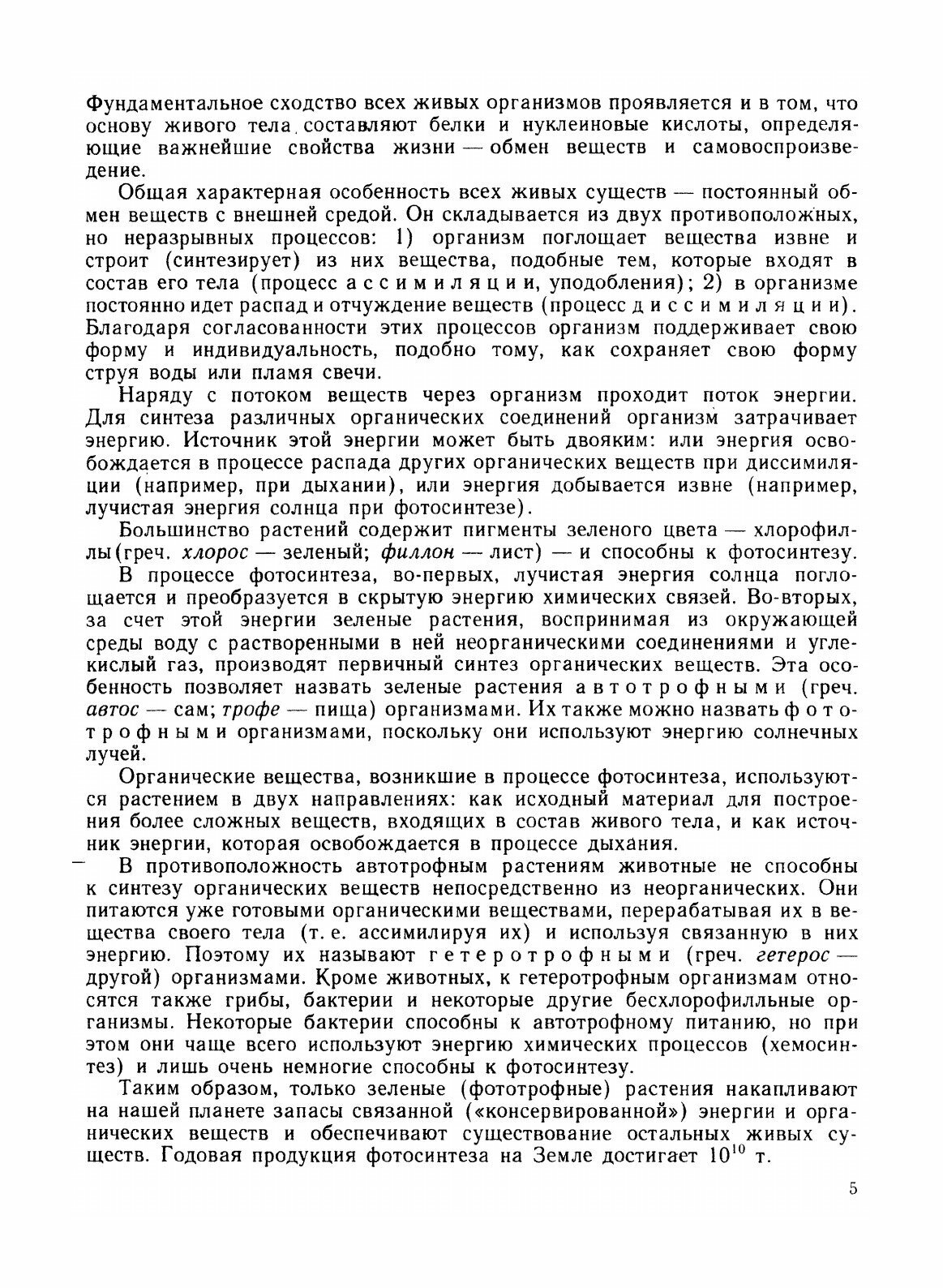 Фундаментальное сходство всех живых организмов проявляется и в том, что основу живого тела составляют белки и нуклеиновые кислоты, определяющие важнейшие свойства жизни — обмен веществ и самовоспроизведение.

Общая характерная особенность всех живых существ — постоянный обмен веществ с внешней средой. Он складывается из двух противоположных, но неразрывных процессов: 1) организм поглощает вещества извне и строит (синтезирует) из них вещества, подобные тем, которые входят в состав его тела (процесс ассимиляции, уподобления); 2) в организме постоянно идет распад и отчуждение веществ (процесс диссимиляции). Благодаря согласованности этих процессов организм поддерживает свою форму и индивидуальность, подобно тому, как сохраняет свою форму струя воды или пламя свечи.

Наряду с потоком веществ через организм проходит поток энергии. Для синтеза различных органических соединений организм затрачивает энергию. Источник этой энергии может быть двояким: или энергия освобождается в процессе распада других органических веществ при диссимиляции (например, при дыхании), или энергия добывается извне (например, лучистая энергия солнца при фотосинтезе).

Большинство растений содержит пигменты зеленого цвета — хлорофиллы (греч. хлорос — зеленый; филлон — лист) — и способны к фотосинтезу.

В процессе фотосинтеза, во-первых, лучистая энергия солнца поглощается и преобразуется в скрытую энергию химических связей. Во-вторых, за счет этой энергии зеленые растения, воспринимая из окружающей среды воду с растворенными в ней неорганическими соединениями и углекислый газ, производят первичный синтез органических веществ. Эта особенность позволяет назвать зеленые растения автотрофными (греч. автос — сам; трофе — пища) организмами. Их также можно назвать фототрофными организмами, поскольку они используют энергию солнечных лучей.

Органические вещества, возникшие в процессе фотосинтеза, используются растением в двух направлениях: как исходный материал для построения более сложных веществ, входящих в состав живого тела, и как источник энергии, которая освобождается в процессе дыхания.

В противоположность автотрофным растениям животные не способны к синтезу органических веществ непосредственно из неорганических. Они питаются уже готовыми органическими веществами, перерабатывая их в вещества своего тела (т. е. ассимилируя их) и используя связанную в них энергию. Поэтому их называют гетеротрофными (греч. гетерос — другой) организмами. Кроме животных, к гетеротрофным организмам относятся также грибы, бактерии и некоторые другие бесхлорофилльные организмы. Некоторые бактерии способны к автотрофному питанию, но при этом они чаще всего используют энергию химических процессов (хемосинтез) и лишь очень немногие способны к фотосинтезу.

Таким образом, только зеленые (фототрофные) растения накапливают на нашей планете запасы связанной («консервированной») энергии и органических веществ и обеспечивают существование остальных живых существ. Годовая продукция фотосинтеза на Земле достигает $10^{10}$ т.

5